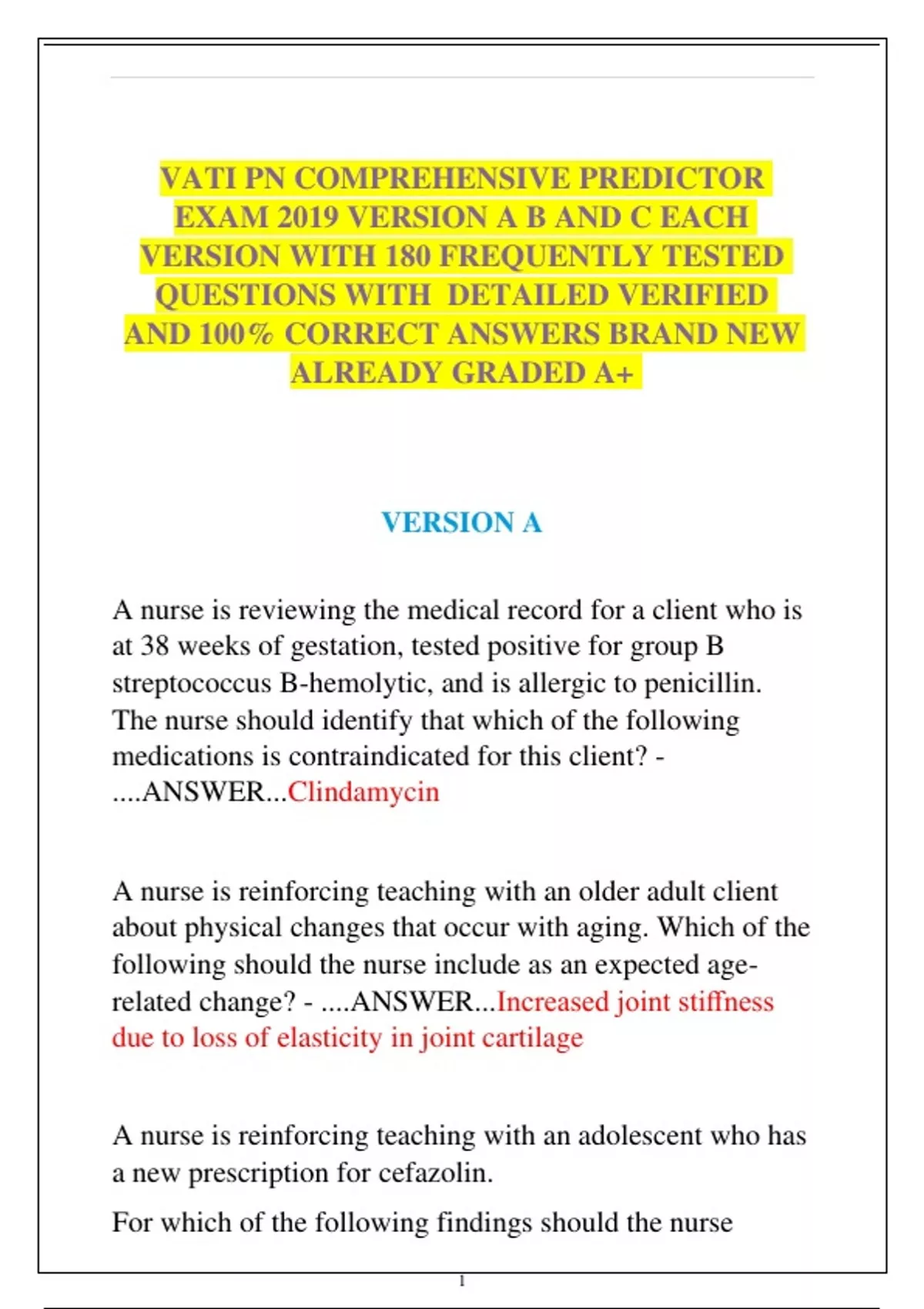 VATI PN COMPREHENSIVE PREDICTOR EXAM 2019 VERSION A B AND C EACH VERSION WITH 180 FREQUENTLY TESTED QUESTIONS WITH DETAILED VERIFIED AND 100% CORRECT ANSWERS BRAND NEW ALREADY GRADED A+

VERSION A

A nurse is reviewing the medical record for a client who is at 38 weeks of gestation, tested positive for group B streptococcus B-hemolytic, and is allergic to penicillin. The nurse should identify that which of the following medications is contraindicated for this client? - ....ANSWER...Clindamycin

A nurse is reinforcing teaching with an older adult client about physical changes that occur with aging. Which of the following should the nurse include as an expected age-related change? - ....ANSWER...Increased joint stiffness due to loss of elasticity in joint cartilage

A nurse is reinforcing teaching with an adolescent who has a new prescription for cefazolin.

For which of the following findings should the nurse

1